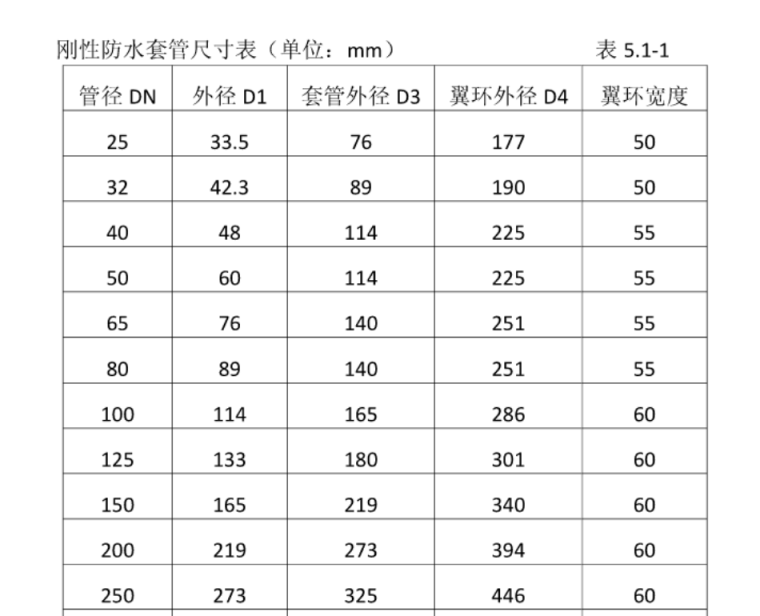 刚性防水套管尺寸表（单位：mm）　　表 5.1-1

| 管径 DN | 外径 D1 | 套管外径 D3 | 翼环外径 D4 | 翼环宽度 |
|---|---|---|---|---|
| 25 | 33.5 | 76 | 177 | 50 |
| 32 | 42.3 | 89 | 190 | 50 |
| 40 | 48 | 114 | 225 | 55 |
| 50 | 60 | 114 | 225 | 55 |
| 65 | 76 | 140 | 251 | 55 |
| 80 | 89 | 140 | 251 | 55 |
| 100 | 114 | 165 | 286 | 60 |
| 125 | 133 | 180 | 301 | 60 |
| 150 | 165 | 219 | 340 | 60 |
| 200 | 219 | 273 | 394 | 60 |
| 250 | 273 | 325 | 446 | 60 |